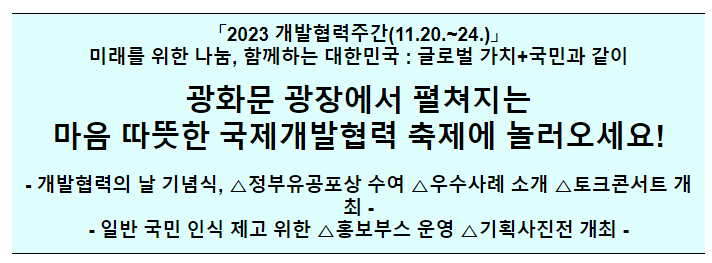 「2023 개발협력주간(11.20.~24.)」
미래를 위한 나눔, 함께하는 대한민국 : 글로벌 가치+국민과 같이

광화문 광장에서 펼쳐지는
마음 따뜻한 국제개발협력 축제에 놀러오세요!

- 개발협력의 날 기념식, △정부유공포상 수여 △우수사례 소개 △토크콘서트 개최 -
- 일반 국민 인식 제고 위한 △홍보부스 운영 △기획사진전 개최 -